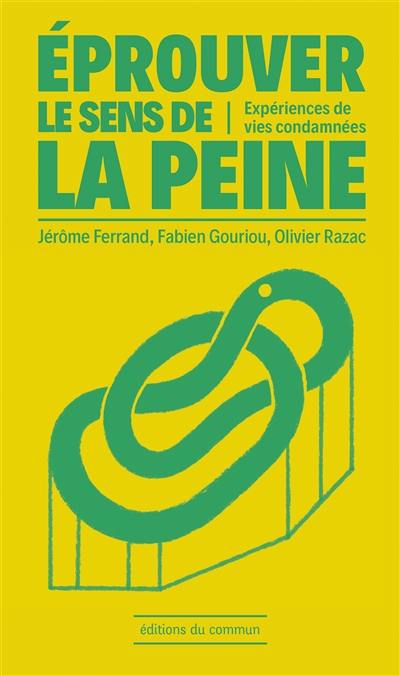 ÉPROUVER LE SENS DE LA PEINE

Expériences de vies condamnées

Jérôme Ferrand, Fabien Gouriou, Olivier Razac

éditions du commun